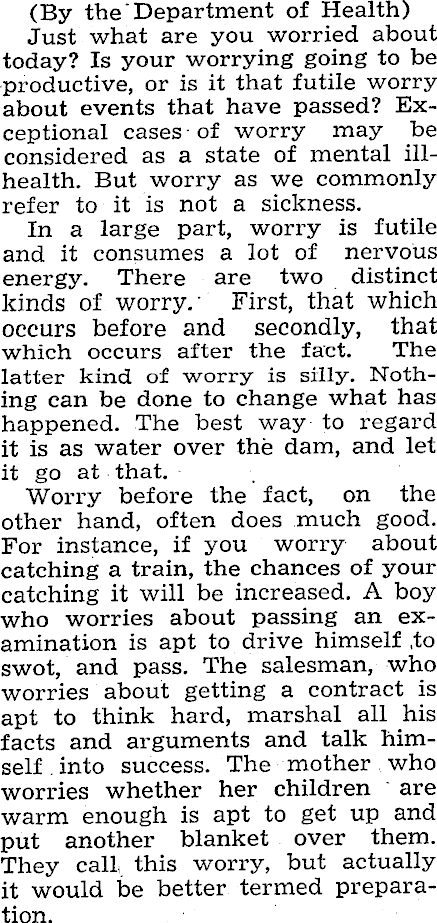 (By the Department of Health)

Just what are you worried about today? Is your worrying going to be productive, or is it that futile worry about events that have passed? Exceptional cases of worry may be considered as a state of mental ill-health. But worry as we commonly refer to it is not a sickness.

In a large part, worry is futile and it consumes a lot of nervous energy. There are two distinct kinds of worry. First, that which occurs before and secondly, that which occurs after the fact. The latter kind of worry is silly. Nothing can be done to change what has happened. The best way to regard it is as water over the dam, and let it go at that.

Worry before the fact, on the other hand, often does much good. For instance, if you worry about catching a train, the chances of your catching it will be increased. A boy who worries about passing an examination is apt to drive himself to swot, and pass. The salesman, who worries about getting a contract is apt to think hard, marshal all his facts and arguments and talk himself into success. The mother who worries whether her children are warm enough is apt to get up and put another blanket over them. They call this worry, but actually it would be better termed preparation.